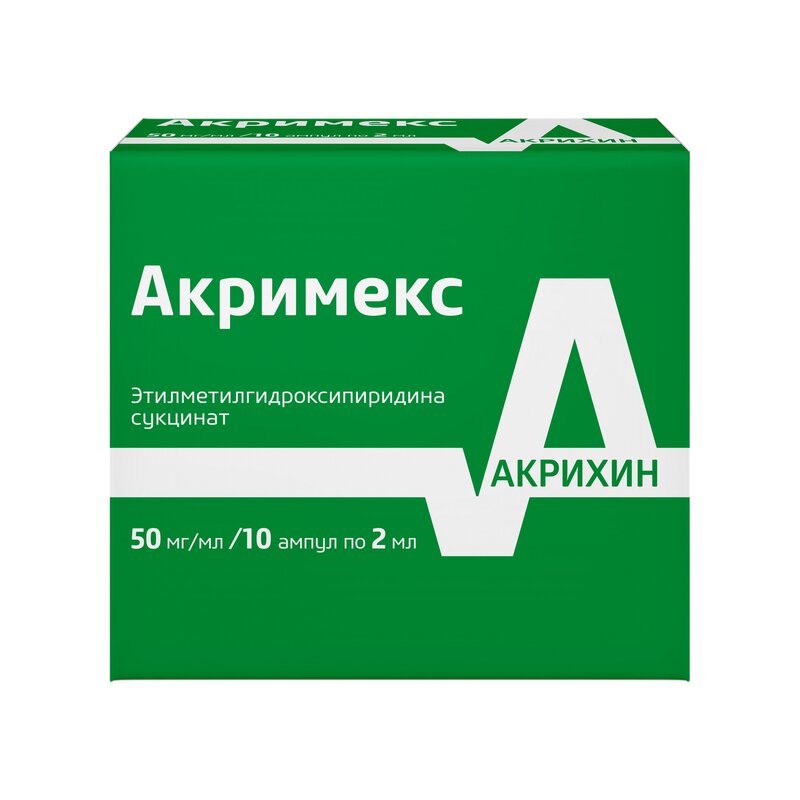 Акримекс
50 мг/мл /10 ампул по 2 мл
АКРИХИН

Акримекс

Этилметилгидроксипиридина сукцинат

АКРИХИН

50 мг/мл /10 ампул по 2 мл